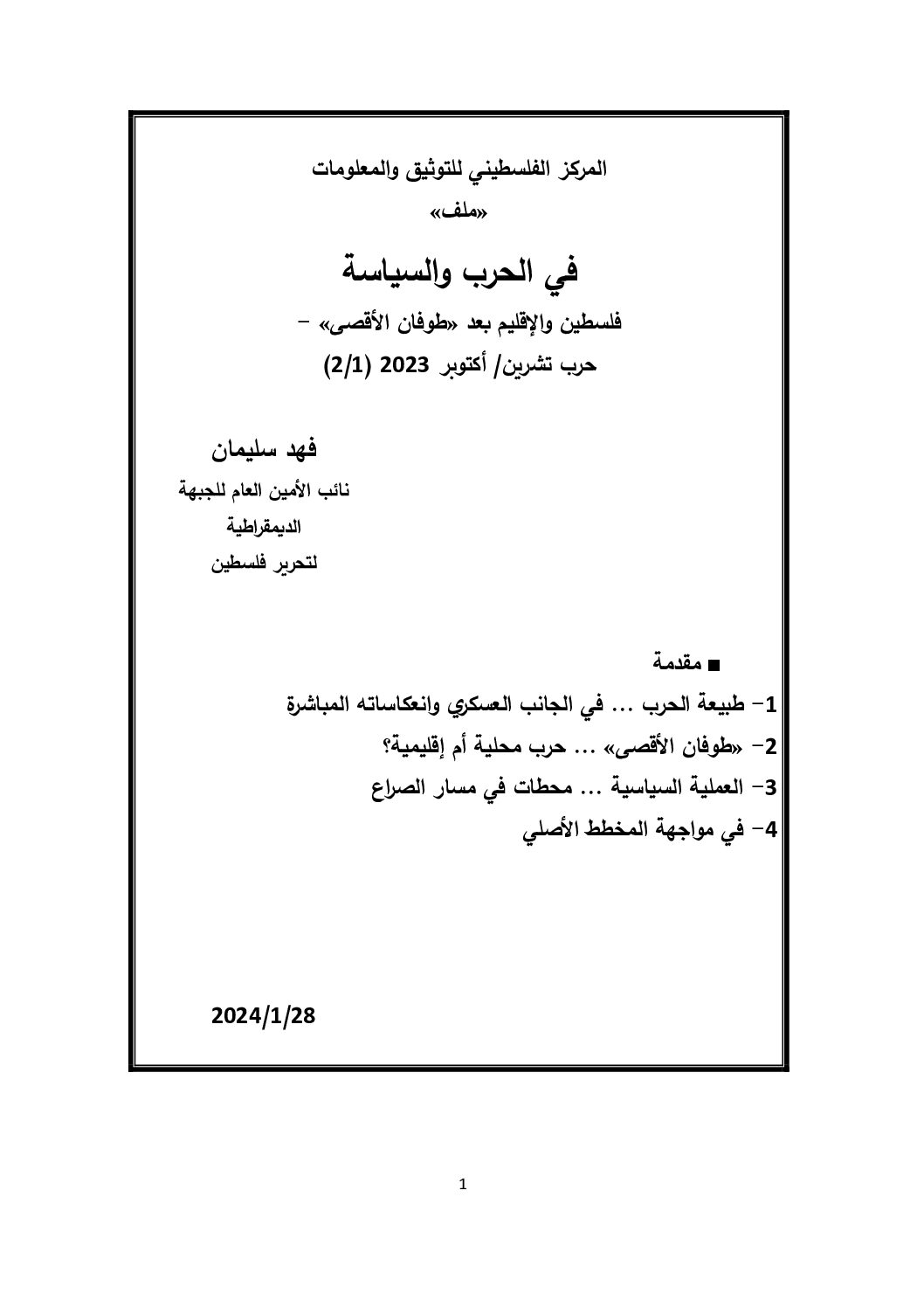 المركز الفلسطيني للتوثيق والمعلومات

«ملف»

في الحرب والسياسة

فلسطين والإقليم بعد «طوفان الأقصى» –

حرب تشرين/ أكتوبر 2023 (2/1)

فهد سليمان

نائب الأمين العام للجبهة الديمقراطية لتحرير فلسطين

■ مقدمة

1– طبيعة الحرب ... في الجانب العسكري وانعكاساته المباشرة

2– «طوفان الأقصى» ... حرب محلية أم إقليمية؟

3– العملية السياسية ... محطات في مسار الصراع

4– في مواجهة المخطط الأصلي

2024/1/28

1